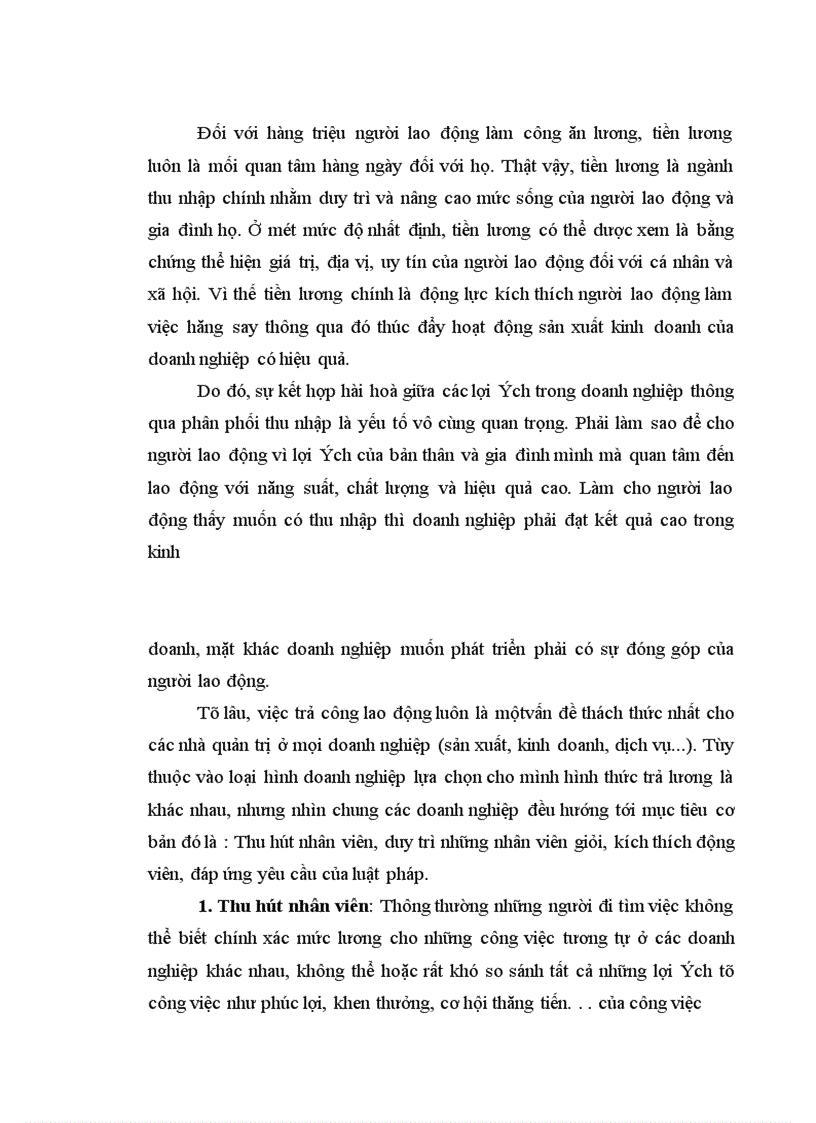 Đối với hàng triệu người lao động làm công ăn lương, tiền lương luôn là mối quan tâm hàng ngày đối với họ. Thật vậy, tiền lương là ngành thu nhập chính nhằm duy trì và nâng cao mức sống của người lao động và gia đình họ. Ở mét mức độ nhất định, tiền lương có thể được xem là bằng chứng thể hiện giá trị, địa vị, uy tín của người lao động đối với cá nhân và xã hội. Vì thế tiền lương chính là động lực kích thích người lao động làm việc hăng say thông qua đó thúc đẩy hoạt động sản xuất kinh doanh của doanh nghiệp có hiệu quả.

Do đó, sự kết hợp hài hoà giữa các lợi Ých trong doanh nghiệp thông qua phân phối thu nhập là yếu tố vô cùng quan trọng. Phải làm sao để cho người lao động vì lợi Ých của bản thân và gia đình mình mà quan tâm đến lao động với năng suất, chất lượng và hiệu quả cao. Làm cho người lao động thấy muốn có thu nhập thì doanh nghiệp phải đạt kết quả cao trong kinh

doanh, mặt khác doanh nghiệp muốn phát triển phải có sự đóng góp của người lao động.

Tõ lâu, việc trả công lao động luôn là mộtvấn đề thách thức nhất cho các nhà quản trị ở mọi doanh nghiệp (sản xuất, kinh doanh, dịch vụ...). Tùy thuộc vào loại hình doanh nghiệp lựa chọn cho mình hình thức trả lương là khác nhau, nhưng nhìn chung các doanh nghiệp đều hướng tới mục tiêu cơ bản đó là : Thu hút nhân viên, duy trì những nhân viên giỏi, kích thích động viên, đáp ứng yêu cầu của luật pháp.

**1. Thu hút nhân viên**: Thông thường những người đi tìm việc không thể biết chính xác mức lương cho những công việc tương tự ở các doanh nghiệp khác nhau, không thể hoặc rất khó so sánh tất cả những lợi Ých tõ công việc như phúc lợi, khen thưởng, cơ hội thăng tiến. . . của công việc